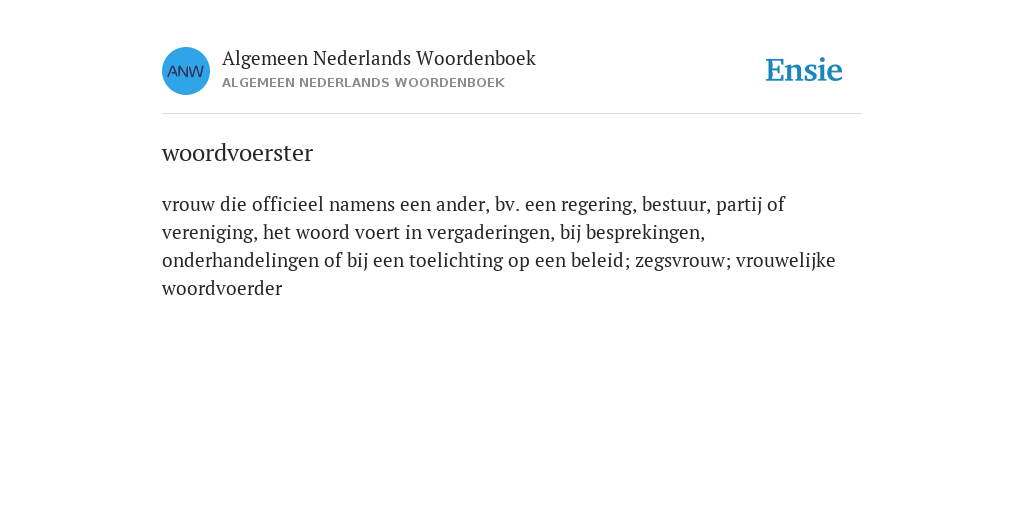 ANW

Algemeen Nederlands Woordenboek
ALGEMEEN NEDERLANDS WOORDENBOEK

Ensie

woordvoerster

vrouw die officieel namens een ander, bv. een regering, bestuur, partij of vereniging, het woord voert in vergaderingen, bij besprekingen, onderhandelingen of bij een toelichting op een beleid; zegsvrouw; vrouwelijke woordvoerder